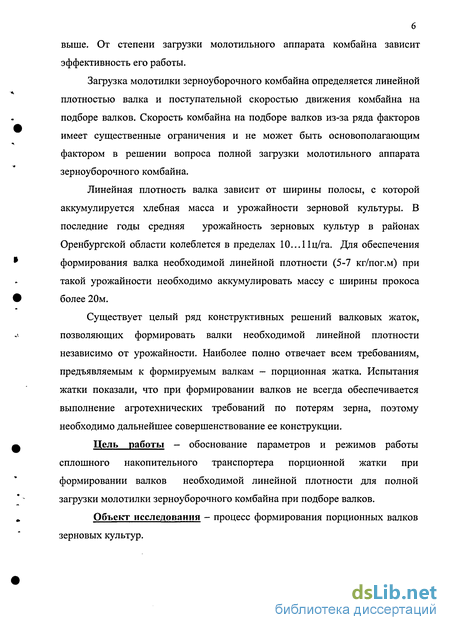 6

выше. От степени загрузки молотильного аппарата комбайна зависит эффективность его работы.

Загрузка молотилки зерноуборочного комбайна определяется линейной плотностью валка и поступательной скоростью движения комбайна на подборе валков. Скорость комбайна на подборе валков из-за ряда факторов имеет существенные ограничения и не может быть основополагающим фактором в решении вопроса полной загрузки молотильного аппарата зерноуборочного комбайна.

Линейная плотность валка зависит от ширины полосы, с которой аккумулируется хлебная масса и урожайности зерновой культуры. В последние годы средняя урожайность зерновых культур в районах Оренбургской области колеблется в пределах 10…11ц/га. Для обеспечения формирования валка необходимой линейной плотности (5-7 кг/пог.м) при такой урожайности необходимо аккумулировать массу с ширины прокоса более 20м.

Существует целый ряд конструктивных решений валковых жаток, позволяющих формировать валки необходимой линейной плотности независимо от урожайности. Наиболее полно отвечает всем требованиям, предъявляемым к формируемым валкам – порционная жатка. Испытания жатки показали, что при формировании валков не всегда обеспечивается выполнение агротехнических требований по потерям зерна, поэтому необходимо дальнейшее совершенствование ее конструкции.

Цель работы – обоснование параметров и режимов работы сплошного накопительного транспортера порционной жатки при формировании валков необходимой линейной плотности для полной загрузки молотилки зерноуборочного комбайна при подборе валков.

Объект исследования – процесс формирования порционных валков зерновых культур.

dsLib.net
библиотека диссертаций